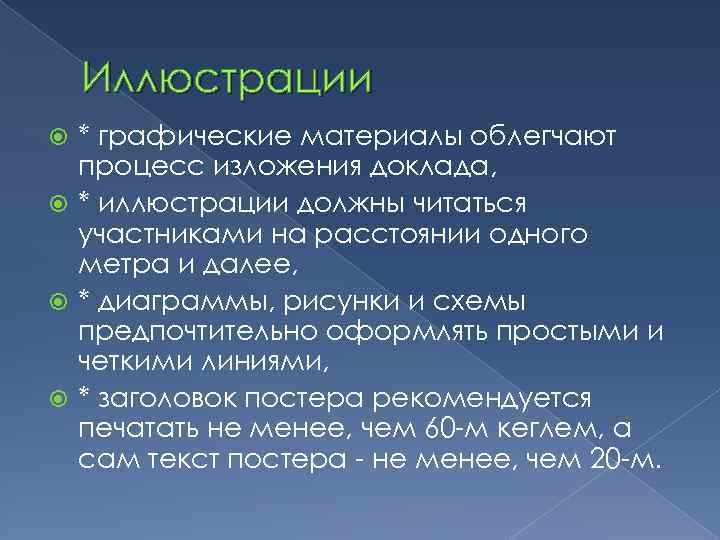 Иллюстрации

* графические материалы облегчают процесс изложения доклада,

* иллюстрации должны читаться участниками на расстоянии одного метра и далее,

* диаграммы, рисунки и схемы предпочтительно оформлять простыми и четкими линиями,

* заголовок постера рекомендуется печатать не менее, чем 60-м кеглем, а сам текст постера - не менее, чем 20-м.